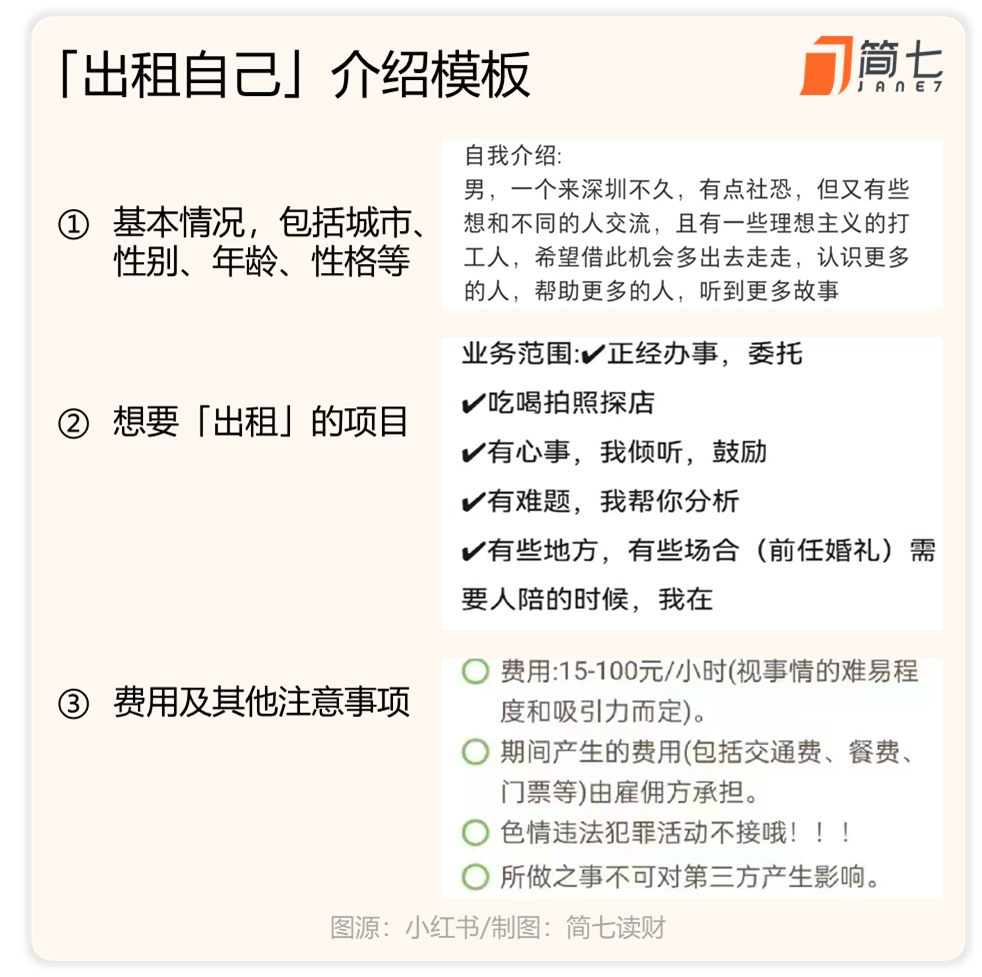 「出租自己」介绍模板

简七
JANE7

① 基本情况，包括城市、性别、年龄、性格等

自我介绍:
男，一个来深圳不久，有点社恐，但又有些想和不同的人交流，且有一些理想主义的打工人，希望借此机会多出去走走，认识更多的人，帮助更多的人，听到更多故事

② 想要「出租」的项目

业务范围:✔正经办事，委托
✔吃喝拍照探店
✔有心事，我倾听，鼓励
✔有难题，我帮你分析
✔有些地方，有些场合（前任婚礼）需要人陪的时候，我在

③ 费用及其他注意事项

○ 费用:15-100元/小时(视事情的难易程度和吸引力而定)。
○ 期间产生的费用(包括交通费、餐费、门票等)由雇佣方承担。
○ 色情违法犯罪活动不接哦！！！
○ 所做之事不可对第三方产生影响。

图源：小红书/制图：简七读财